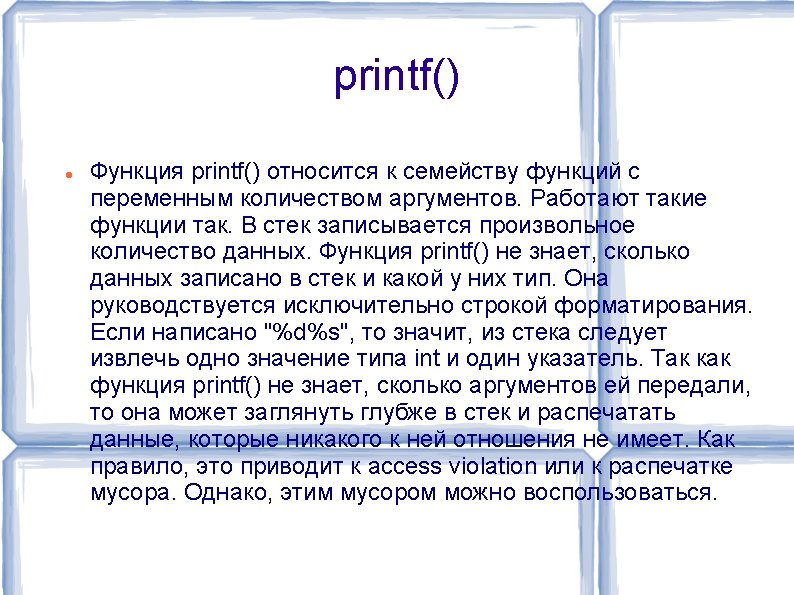 printf()

• Функция printf() относится к семейству функций с переменным количеством аргументов. Работают такие функции так. В стек записывается произвольное количество данных. Функция printf() не знает, сколько данных записано в стек и какой у них тип. Она руководствуется исключительно строкой форматирования. Если написано "%d%s", то значит, из стека следует извлечь одно значение типа int и один указатель. Так как функция printf() не знает, сколько аргументов ей передали, то она может заглянуть глубже в стек и распечатать данные, которые никакого к ней отношения не имеет. Как правило, это приводит к access violation или к распечатке мусора. Однако, этим мусором можно воспользоваться.